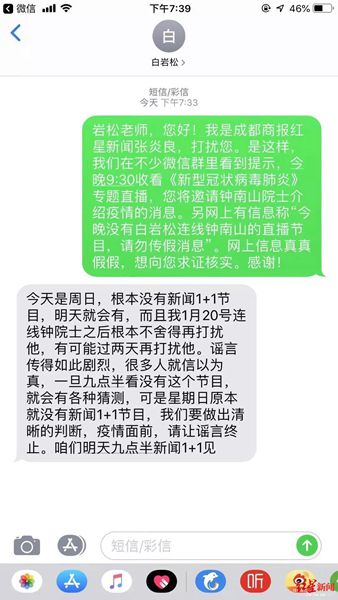 微信 下午7:39 46%

白

白岩松 >

短信/彩信
今天 下午7:33

岩松老师，您好！我是成都商报红星新闻张炎良，打扰您。是这样，我们在不少微信群里看到提示，今晚9:30收看《新型冠状病毒肺炎》专题直播，您将邀请钟南山院士介绍疫情的消息。另网上有信息称“今晚没有白岩松连线钟南山的直播节目，请勿传假消息”。网上信息真真假假，想向您求证核实。感谢！

今天是周日，根本没有新闻1+1节目，明天就会有，而且我1月20号连线钟院士之后根本不舍得再打扰他，有可能过两天再打扰他。谣言传得如此剧烈，很多人就信以为真，一旦九点半看没有这个节目，就会有各种猜测，可是星期日原本就没有新闻1+1节目，我们要做出清晰的判断，疫情面前，请让谣言终止。咱们明天九点半新闻1+1见

短信/彩信

听

红星新闻